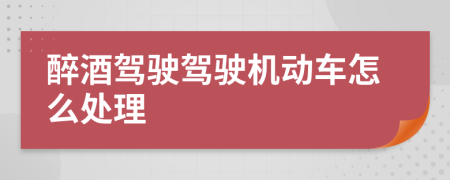 醉酒驾驶驾驶机动车怎么处理